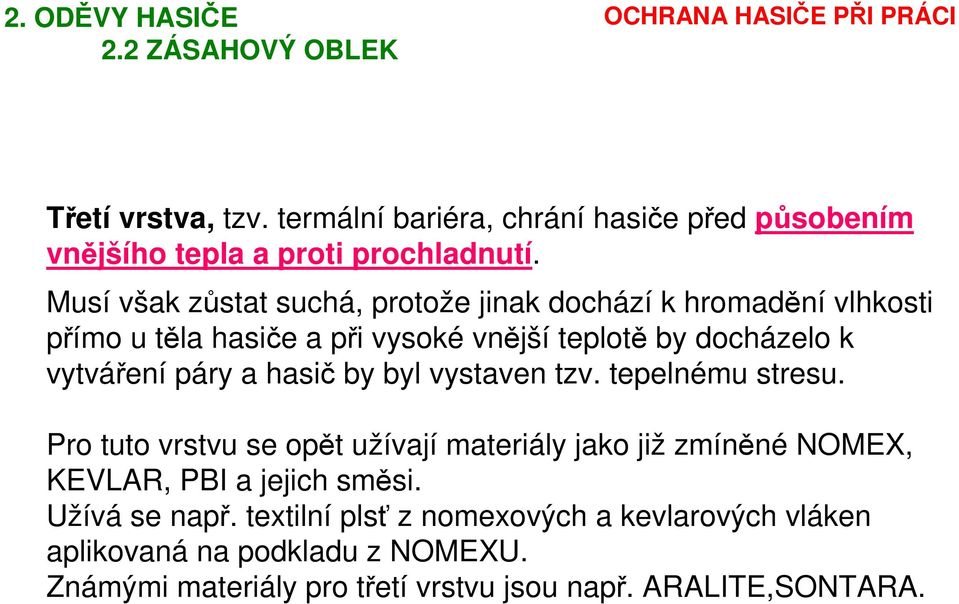 2. ODĚVY HASIČE
2.2 ZÁSAHOVÝ OBLEK

OCHRANA HASIČE PŘI PRÁCI

Třetí vrstva, tzv. termální bariéra, chrání hasiče před působením vnějšího tepla a proti prochladnutí.

Musí však zůstat suchá, protože jinak dochází k hromadění vlhkosti přímo u těla hasiče a při vysoké vnější teplotě by docházelo k vytváření páry a hasič by byl vystaven tzv. tepelnému stresu.

Pro tuto vrstvu se opět užívají materiály jako již zmíněné NOMEX, KEVLAR, PBI a jejich směsi.
Užívá se např. textilní plsť z nomexových a kevlarových vláken aplikovaná na podkladu z NOMEXU.
Známými materiály pro třetí vrstvu jsou např. ARALITE,SONTARA.